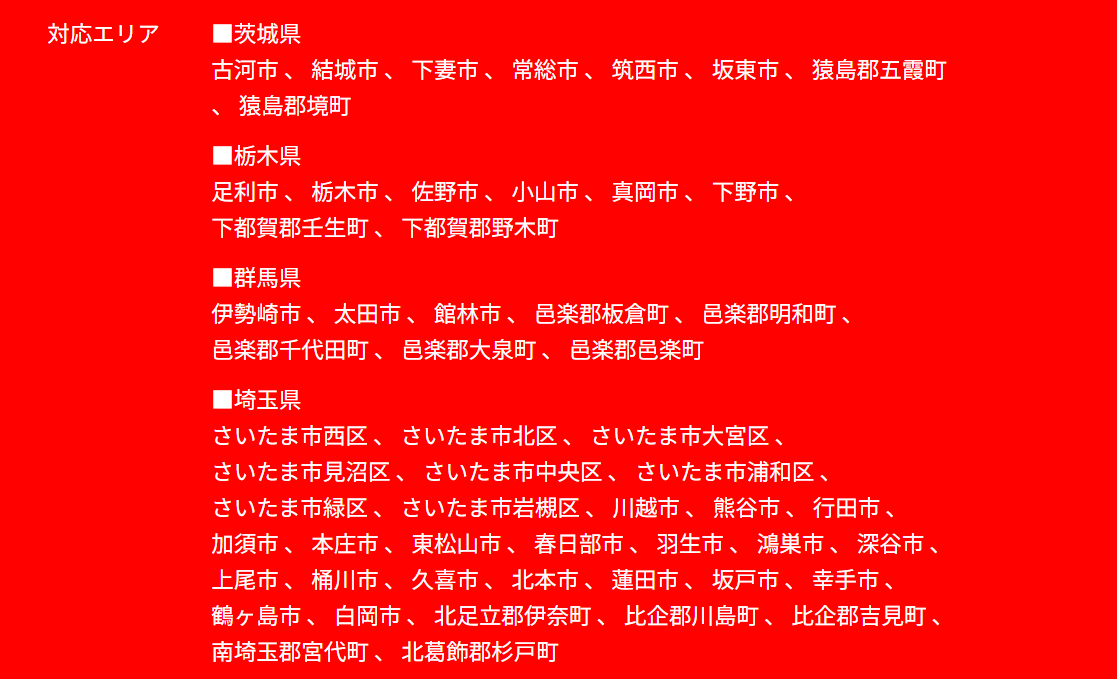 対応エリア

■茨城県
古河市、結城市、下妻市、常総市、筑西市、坂東市、猿島郡五霞町、猿島郡境町

■栃木県
足利市、栃木市、佐野市、小山市、真岡市、下野市、下都賀郡壬生町、下都賀郡野木町

■群馬県
伊勢崎市、太田市、館林市、邑楽郡板倉町、邑楽郡明和町、邑楽郡千代田町、邑楽郡大泉町、邑楽郡邑楽町

■埼玉県
さいたま市西区、さいたま市北区、さいたま市大宮区、さいたま市見沼区、さいたま市中央区、さいたま市浦和区、さいたま市緑区、さいたま市岩槻区、川越市、熊谷市、行田市、加須市、本庄市、東松山市、春日部市、羽生市、鴻巣市、深谷市、上尾市、桶川市、久喜市、北本市、蓮田市、坂戸市、幸手市、鶴ヶ島市、白岡市、北足立郡伊奈町、比企郡川島町、比企郡吉見町、南埼玉郡宮代町、北葛飾郡杉戸町